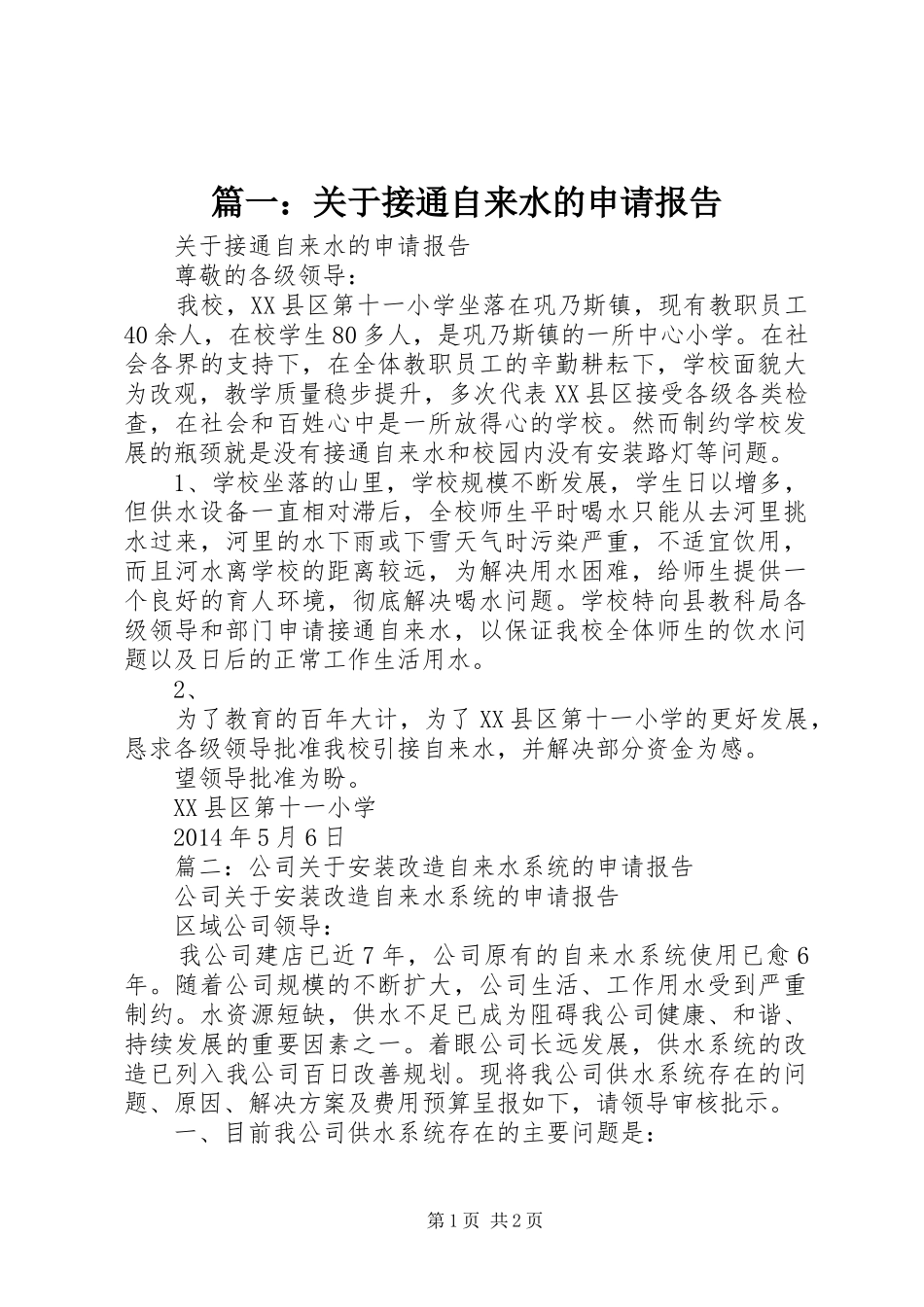 篇一：关于接通自来水的申请报告

关于接通自来水的申请报告

尊敬的各级领导：

我校，XX县区第十一小学坐落在巩乃斯镇，现有教职员工40余人，在校学生80多人，是巩乃斯镇的一所中心小学。在社会各界的支持下，在全体教职员工的辛勤耕耘下，学校面貌大为改观，教学质量稳步提升，多次代表XX县区接受各级各类检查，在社会和百姓心中是一所放得心的学校。然而制约学校发展的瓶颈就是没有接通自来水和校园内没有安装路灯等问题。

1、学校坐落的山里，学校规模不断发展，学生日以增多，但供水设备一直相对滞后，全校师生平时喝水只能从去河里挑水过来，河里的水下雨或下雪天气时污染严重，不适宜饮用，而且河水离学校的距离较远，为解决用水困难，给师生提供一个良好的育人环境，彻底解决喝水问题。学校特向县教科局各级领导和部门申请接通自来水，以保证我校全体师生的饮水问题以及日后的正常工作生活用水。

2、

为了教育的百年大计，为了XX县区第十一小学的更好发展，恳求各级领导批准我校引接自来水，并解决部分资金为感。

望领导批准为盼。

XX县区第十一小学

2014年5月6日

篇二：公司关于安装改造自来水系统的申请报告

公司关于安装改造自来水系统的申请报告

区域公司领导：

我公司建店已近7年，公司原有的自来水系统使用已愈6年。随着公司规模的不断扩大，公司生活、工作用水受到严重制约。水资源短缺，供水不足已成为阻碍我公司健康、和谐、持续发展的重要因素之一。着眼公司长远发展，供水系统的改造已列入我公司百日改善规划。现将我公司供水系统存在的问题、原因、解决方案及费用预算呈报如下，请领导审核批示。

一、目前我公司供水系统存在的主要问题是：

第1页 共2页